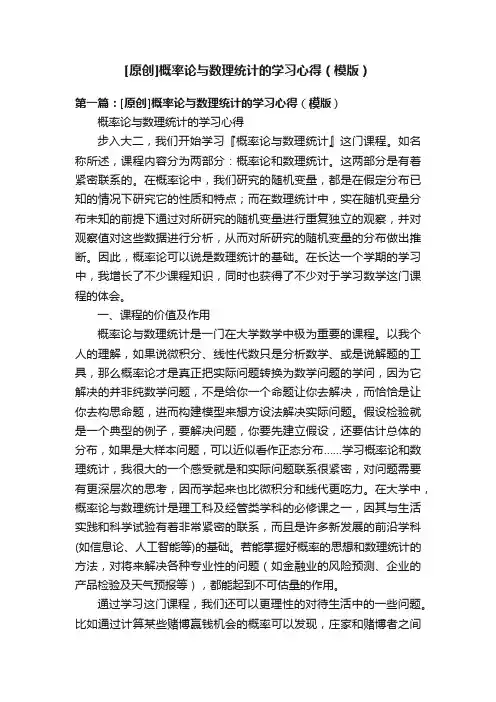 [原创]概率论与数理统计的学习心得（模版）

第一篇：[原创]概率论与数理统计的学习心得（模版）

概率论与数理统计的学习心得

步入大二，我们开始学习『概率论与数理统计』这门课程。如名称所述，课程内容分为两部分：概率论和数理统计。这两部分是有着紧密联系的。在概率论中，我们研究的随机变量，都是在假定分布已知的情况下研究它的性质和特点；而在数理统计中，实在随机变量分布未知的前提下通过对所研究的随机变量进行重复独立的观察，并对观察值对这些数据进行分析，从而对所研究的随机变量的分布做出推断。因此，概率论可以说是数理统计的基础。在长达一个学期的学习中，我增长了不少课程知识，同时也获得了不少对于学习数学这门课程的体会。

一、课程的价值及作用

概率论与数理统计是一门在大学数学中极为重要的课程。以我个人的理解，如果说微积分、线性代数只是分析数学、或是说解题的工具，那么概率论才是真正把实际问题转换为数学问题的学问，因为它解决的并非纯数学问题，不是给你一个命题让你去解决，而恰恰是让你去构思命题，进而构建模型来想方设法解决实际问题。假设检验就是一个典型的例子，要解决问题，你要先建立假设，还要估计总体的分布，如果是大样本问题，可以近似看作正态分布……学习概率论和数理统计，我很大的一个感受就是和实际问题联系很紧密，对问题需要有更深层次的思考，因而学起来也比微积分和线代更吃力。在大学中，概率论与数理统计是理工科及经管类学科的必修课之一，因其与生活实践和科学试验有着非常紧密的联系，而且是许多新发展的前沿学科(如信息论、人工智能等)的基础。若能掌握好概率的思想和数理统计的方法，对将来解决各种专业性的问题（如金融业的风险预测、企业的产品检验及天气预报等），都能起到不可估量的作用。

通过学习这门课程，我们还可以更理性的对待生活中的一些问题。比如通过计算某些赌博赢钱机会的概率可以发现，庄家和赌博者之间